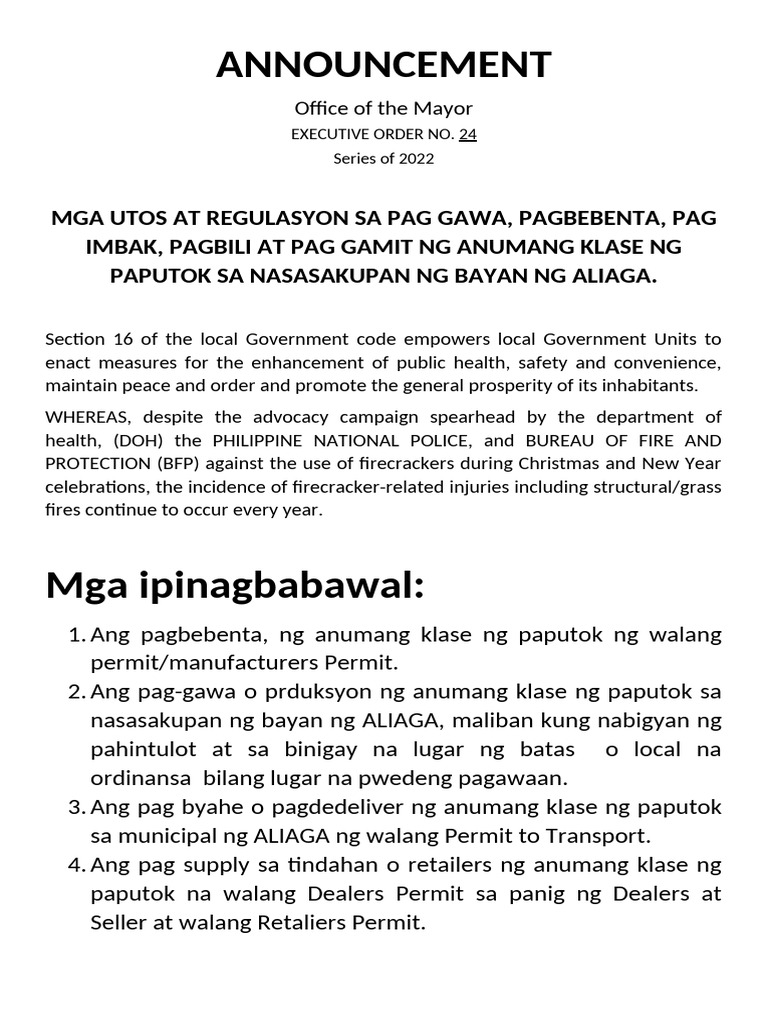 ANNOUNCEMENT

Office of the Mayor
EXECUTIVE ORDER NO. 24
Series of 2022

MGA UTOS AT REGULASYON SA PAG GAWA, PAGBEBENTA, PAG IMBAK, PAGBILI AT PAG GAMIT NG ANUMANG KLASE NG PAPUTOK SA NASASAKUPAN NG BAYAN NG ALIAGA.

Section 16 of the local Government code empowers local Government Units to enact measures for the enhancement of public health, safety and convenience, maintain peace and order and promote the general prosperity of its inhabitants.

WHEREAS, despite the advocacy campaign spearhead by the department of health, (DOH) the PHILIPPINE NATIONAL POLICE, and BUREAU OF FIRE AND PROTECTION (BFP) against the use of firecrackers during Christmas and New Year celebrations, the incidence of firecracker-related injuries including structural/grass fires continue to occur every year.

Mga ipinagbabawal:

1. Ang pagbebenta, ng anumang klase ng paputok ng walang permit/manufacturers Permit.
2. Ang pag-gawa o prduksyon ng anumang klase ng paputok sa nasasakupan ng bayan ng ALIAGA, maliban kung nabigyan ng pahintulot at sa binigay na lugar ng batas o local na ordinansa bilang lugar na pwedeng pagawaan.
3. Ang pag byahe o pagdedeliver ng anumang klase ng paputok sa municipal ng ALIAGA ng walang Permit to Transport.
4. Ang pag supply sa tindahan o retailers ng anumang klase ng paputok na walang Dealers Permit sa panig ng Dealers at Seller at walang Retaliers Permit.